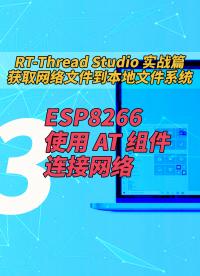 RT-Thread Studio 实战篇
获取网络文件到本地文件系统

3

ESP8266
使用 AT 组件
连接网络